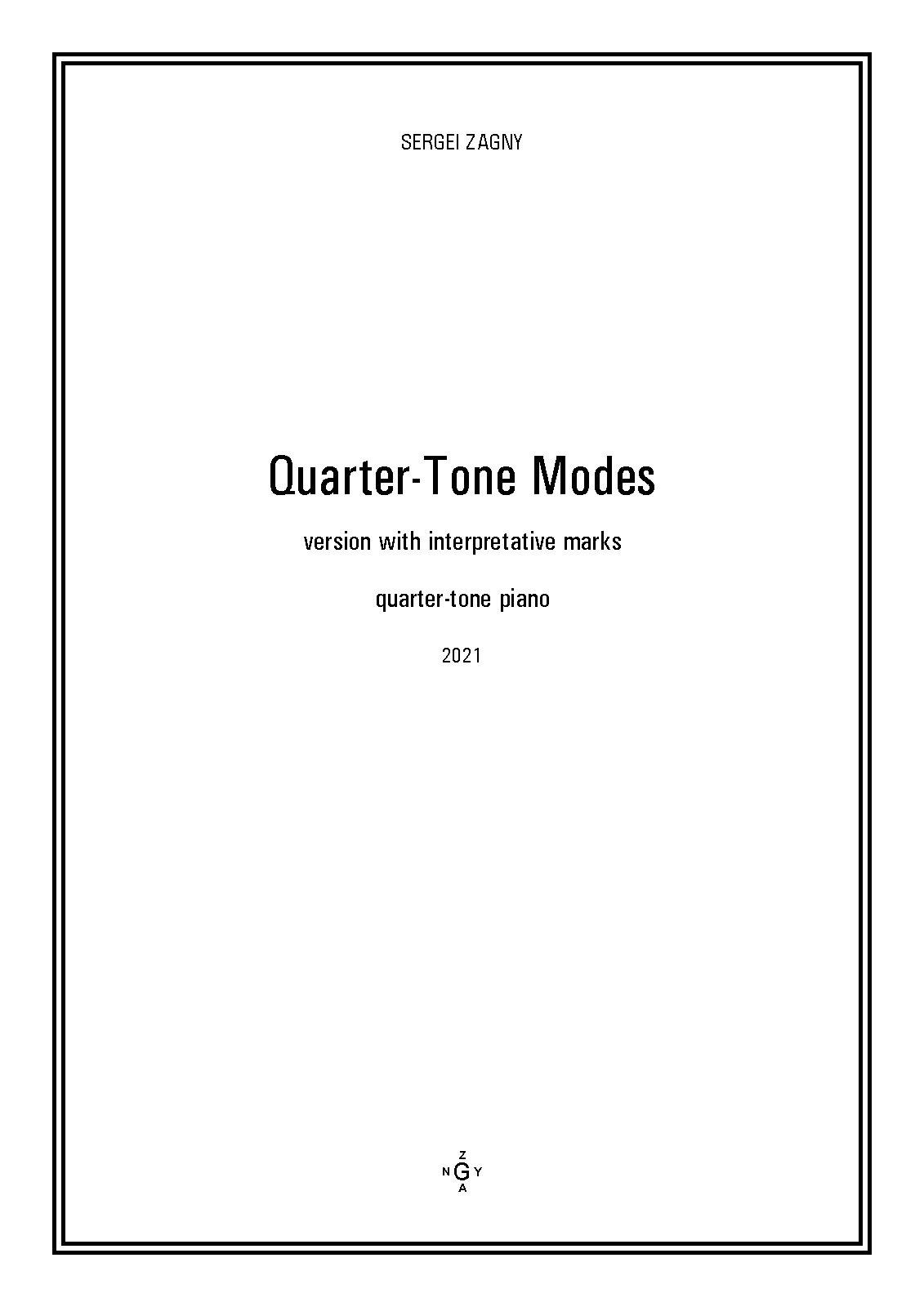 SERGEI ZAGNY

Quarter-Tone Modes

version with interpretative marks

quarter-tone piano

2021

Z
N G Y
A